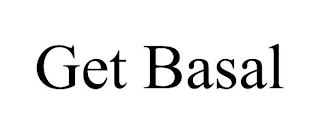 Get Basal